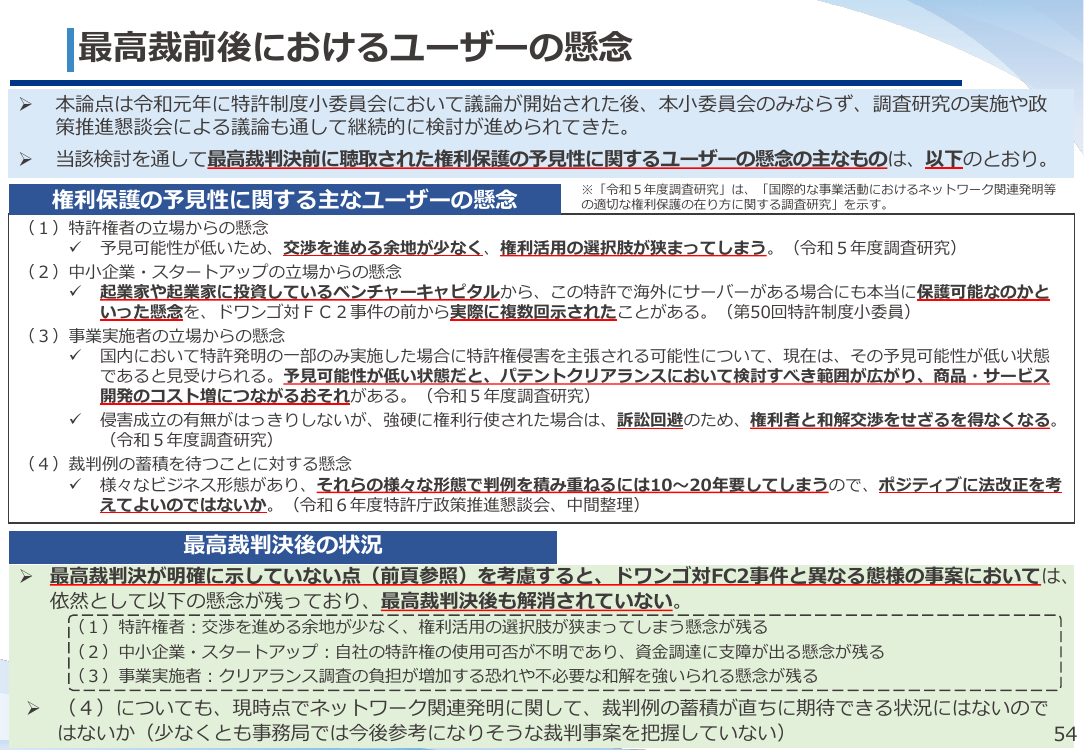 最高裁前後におけるユーザーの懸念

➢ 本論点は令和元年に特許制度小委員会において議論が開始された後、本小委員会のみならず、調査研究の実施や政策推進懇談会による議論も通して継続的に検討が進められてきた。

➢ 当該検討を通して最高裁判決前に聴取された権利保護の予見性に関するユーザーの懸念の主なものは、以下のとおり。

権利保護の予見性に関する主なユーザーの懸念

※「令和５年度調査研究」は、「国際的な事業活動におけるネットワーク関連発明等の適切な権利保護の在り方に関する調査研究」を示す。

（１）特許権者の立場からの懸念
✓ 予見可能性が低いため、交渉を進める余地が少なく、権利活用の選択肢が狭まってしまう。（令和５年度調査研究）

（２）中小企業・スタートアップの立場からの懸念
✓ 起業家や起業家に投資しているベンチャーキャピタルから、この特許で海外にサーバーがある場合にも本当に保護可能なのかといった懸念を、ドワンゴ対ＦＣ２事件の前から実際に複数回示されたことがある。（第50回特許制度小委員）

（３）事業実施者の立場からの懸念
✓ 国内において特許発明の一部のみ実施した場合に特許権侵害を主張される可能性について、現在は、その予見可能性が低い状態であると見受けられる。予見可能性が低い状態だと、パテントクリアランスにおいて検討すべき範囲が広がり、商品・サービス開発のコスト増につながるおそれがある。（令和５年度調査研究）
✓ 侵害成立の有無がはっきりしないが、強硬に権利行使された場合は、訴訟回避のため、権利者と和解交渉をせざるを得なくなる。（令和５年度調査研究）

（４）裁判例の蓄積を待つことに対する懸念
✓ 様々なビジネス形態があり、それらの様々な形態で判例を積み重ねるには10～20年要してしまうので、ポジティブに法改正を考えてよいのではないか。（令和６年度特許庁政策推進懇談会、中間整理）

最高裁判決後の状況

➢ 最高裁判決が明確に示していない点（前頁参照）を考慮すると、ドワンゴ対FC2事件と異なる態様の事案においては、依然として以下の懸念が残っており、最高裁判決後も解消されていない。
（１）特許権者：交渉を進める余地が少なく、権利活用の選択肢が狭まってしまう懸念が残る
（２）中小企業・スタートアップ：自社の特許権の使用可否が不明であり、資金調達に支障が出る懸念が残る
（３）事業実施者：クリアランス調査の負担が増加する恐れや不必要な和解を強いられる懸念が残る

➢ （４）についても、現時点でネットワーク関連発明に関して、裁判例の蓄積が直ちに期待できる状況にはないのではないか（少なくとも事務局では今後参考になりそうな裁判事案を把握していない）

54